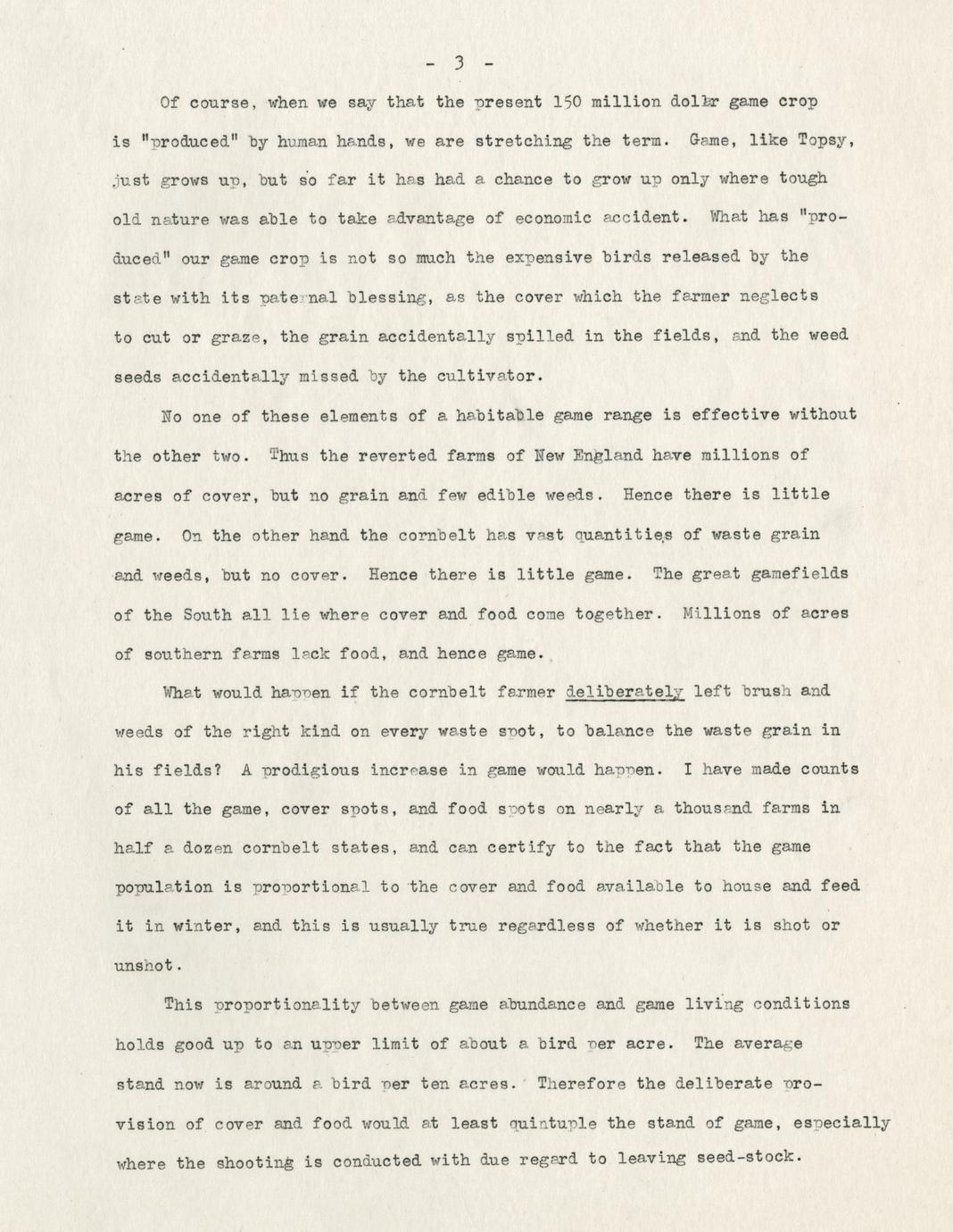 - 3 -

Of course, when we say that the present 150 million dollar game crop is "produced" by human hands, we are stretching the term. Game, like Topsy, just grows up, but so far it has had a chance to grow up only where tough old nature was able to take advantage of economic accident. What has "produced" our game crop is not so much the expensive birds released by the state with its paternal blessing, as the cover which the farmer neglects to cut or graze, the grain accidentally spilled in the fields, and the weed seeds accidentally missed by the cultivator.

No one of these elements of a habitable game range is effective without the other two. Thus the reverted farms of New England have millions of acres of cover, but no grain and few edible weeds. Hence there is little game. On the other hand the cornbelt has vast quantities of waste grain and weeds, but no cover. Hence there is little game. The great gamefields of the South all lie where cover and food come together. Millions of acres of southern farms lack food, and hence game.

What would happen if the cornbelt farmer deliberately left brush and weeds of the right kind on every waste spot, to balance the waste grain in his fields? A prodigious increase in game would happen. I have made counts of all the game, cover spots, and food spots on nearly a thousand farms in half a dozen cornbelt states, and can certify to the fact that the game population is proportional to the cover and food available to house and feed it in winter, and this is usually true regardless of whether it is shot or unshot.

This proportionality between game abundance and game living conditions holds good up to an upper limit of about a bird per acre. The average stand now is around a bird per ten acres. Therefore the deliberate provision of cover and food would at least quintuple the stand of game, especially where the shooting is conducted with due regard to leaving seed-stock.